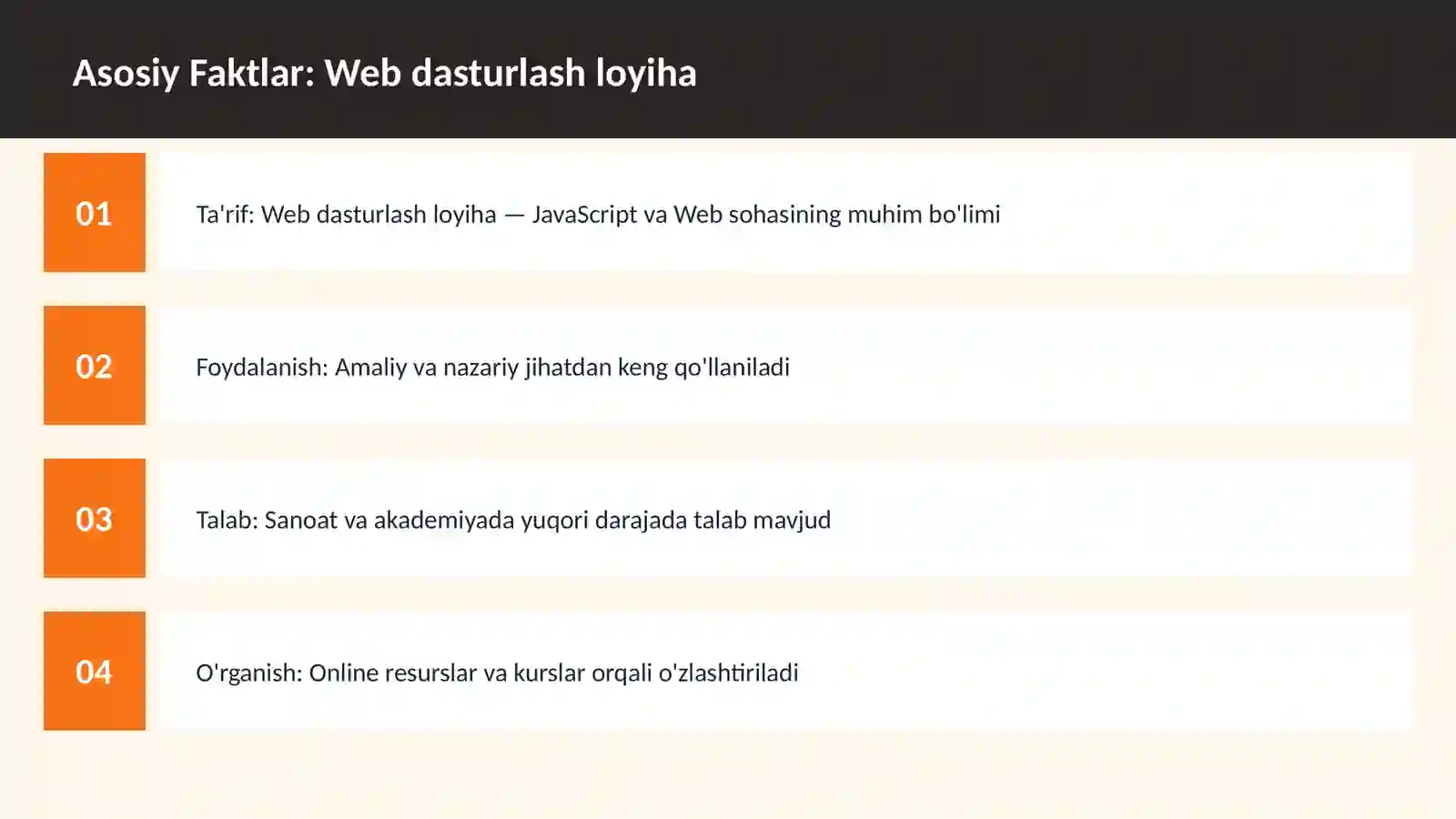 Asosiy Faktlar: Web dasturlash loyiha

01

Ta'rif: Web dasturlash loyiha — JavaScript va Web sohasining muhim bo'limi

02

Foydalanish: Amaliy va nazariy jihatdan keng qo'llaniladi

03

Talab: Sanoat va akademiyada yuqori darajada talab mavjud

04

O'rganish: Online resurslar va kurslar orqali o'zlashtiriladi